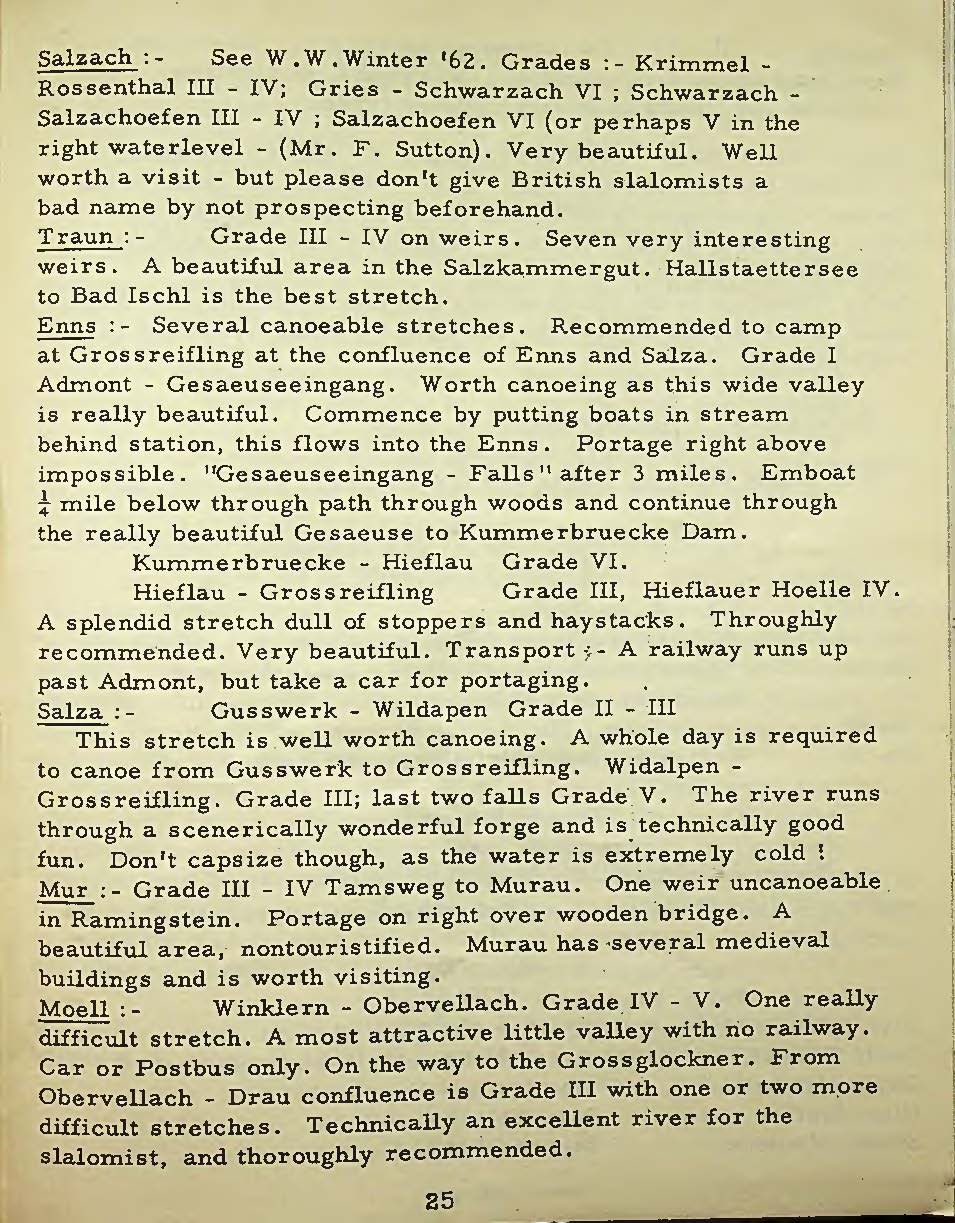 Salzach :- See W.W.Winter '62. Grades :- Krimmel - Rossenthal III - IV; Gries - Schwarzach VI ; Schwarzach - Salzachoefen III - IV ; Salzachoefen VI (or perhaps V in the right waterlevel - (Mr. F. Sutton). Very beautiful. Well worth a visit - but please don't give British slalomists a bad name by not prospecting beforehand.
Traun :- Grade III - IV on weirs. Seven very interesting weirs. A beautiful area in the Salzkammergut. Hallstaettersee to Bad Ischl is the best stretch.
Enns :- Several canoeable stretches. Recommended to camp at Grossreifling at the confluence of Enns and Salza. Grade I Admont - Gesaeuseeingang. Worth canoeing as this wide valley is really beautiful. Commence by putting boats in stream behind station, this flows into the Enns. Portage right above impossible. "Gesaeuseeingang - Falls" after 3 miles. Emboat $\frac{1}{4}$ mile below through path through woods and continue through the really beautiful Gesaeuse to Kummerbruecke Dam.
Kummerbruecke - Hieflau Grade VI.
Hieflau - Grossreifling Grade III, Hieflauer Hoelle IV.
A splendid stretch dull of stoppers and haystacks. Throughly recommended. Very beautiful. Transport :- A railway runs up past Admont, but take a car for portaging.
Salza :- Gusswerk - Wildapen Grade II - III
This stretch is well worth canoeing. A whole day is required to canoe from Gusswerk to Grossreifling. Widalpen - Grossreifling. Grade III; last two falls Grade V. The river runs through a scenerically wonderful forge and is technically good fun. Don't capsize though, as the water is extremely cold !
Mur :- Grade III - IV Tamsweg to Murau. One weir uncanoeable in Ramingstein. Portage on right over wooden bridge. A beautiful area, nontouristified. Murau has several medieval buildings and is worth visiting.
Moell :- Winklern - Obervellach. Grade IV - V. One really difficult stretch. A most attractive little valley with no railway. Car or Postbus only. On the way to the Grossglockner. From Obervellach - Drau confluence is Grade III with one or two more difficult stretches. Technically an excellent river for the slalomist, and thoroughly recommended.

25